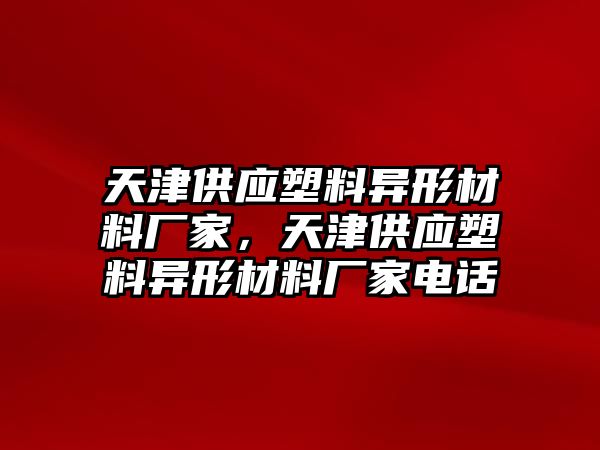 天津供应塑料异形材料厂家，天津供应塑料异形材料厂家电话